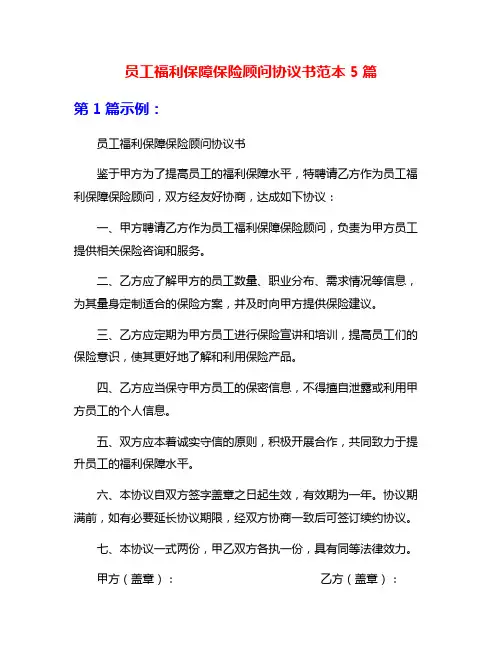 员工福利保障保险顾问协议书范本 5 篇

第 1 篇示例：

员工福利保障保险顾问协议书

鉴于甲方为了提高员工的福利保障水平，特聘请乙方作为员工福利保障保险顾问，双方经友好协商，达成如下协议：

一、甲方聘请乙方作为员工福利保障保险顾问，负责为甲方员工提供相关保险咨询和服务。

二、乙方应了解甲方的员工数量、职业分布、需求情况等信息，为其量身定制适合的保险方案，并及时向甲方提供保险建议。

三、乙方应定期为甲方员工进行保险宣讲和培训，提高员工们的保险意识，使其更好地了解和利用保险产品。

四、乙方应当保守甲方员工的保密信息，不得擅自泄露或利用甲方员工的个人信息。

五、双方应本着诚实守信的原则，积极开展合作，共同致力于提升员工的福利保障水平。

六、本协议自双方签字盖章之日起生效，有效期为一年。协议期满前，如有必要延长协议期限，经双方协商一致后可签订续约协议。

七、本协议一式两份，甲乙双方各执一份，具有同等法律效力。

甲方（盖章）：　　乙方（盖章）：